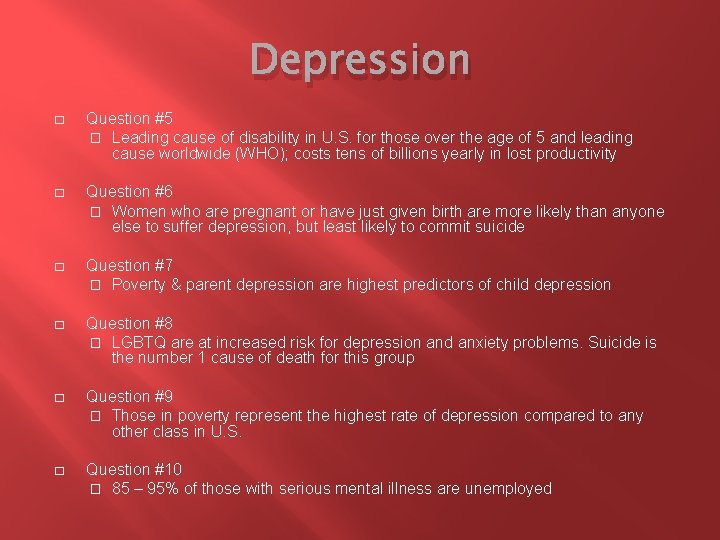 Depression

Question #5

Leading cause of disability in U.S. for those over the age of 5 and leading cause worldwide (WHO); costs tens of billions yearly in lost productivity

Question #6

Women who are pregnant or have just given birth are more likely than anyone else to suffer depression, but least likely to commit suicide

Question #7

Poverty & parent depression are highest predictors of child depression

Question #8

LGBTQ are at increased risk for depression and anxiety problems. Suicide is the number 1 cause of death for this group

Question #9

Those in poverty represent the highest rate of depression compared to any other class in U.S.

Question #10

85 – 95% of those with serious mental illness are unemployed